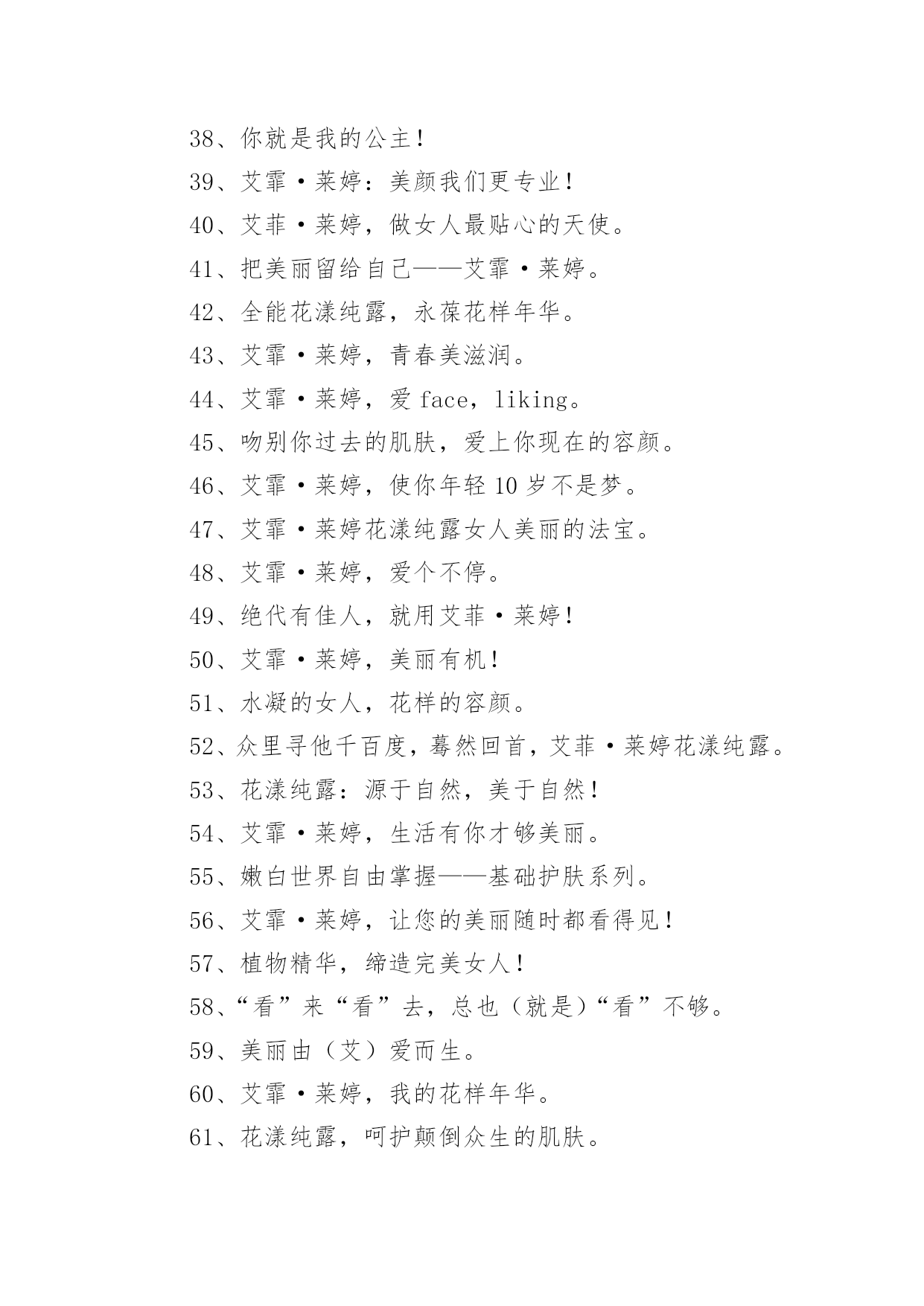 38、你就是我的公主！

39、艾霏·莱婷：美颜我们更专业！

40、艾菲·莱婷，做女人最贴心的天使。

41、把美丽留给自己——艾霏·莱婷。

42、全能花漾纯露，永葆花样年华。

43、艾霏·莱婷，青春美滋润。

44、艾霏·莱婷，爱 face，liking。

45、吻别你过去的肌肤，爱上你现在的容颜。

46、艾霏·莱婷，使你年轻 10 岁不是梦。

47、艾霏·莱婷花漾纯露女人美丽的法宝。

48、艾霏·莱婷，爱个不停。

49、绝代有佳人，就用艾菲·莱婷！

50、艾霏·莱婷，美丽有机！

51、水凝的女人，花样的容颜。

52、众里寻他千百度，蓦然回首，艾菲·莱婷花漾纯露。

53、花漾纯露：源于自然，美于自然！

54、艾霏·莱婷，生活有你才够美丽。

55、嫩白世界自由掌握——基础护肤系列。

56、艾霏·莱婷，让您的美丽随时都看得见！

57、植物精华，缔造完美女人！

58、“看”来“看”去，总也（就是）“看”不够。

59、美丽由（艾）爱而生。

60、艾霏·莱婷，我的花样年华。

61、花漾纯露，呵护颠倒众生的肌肤。